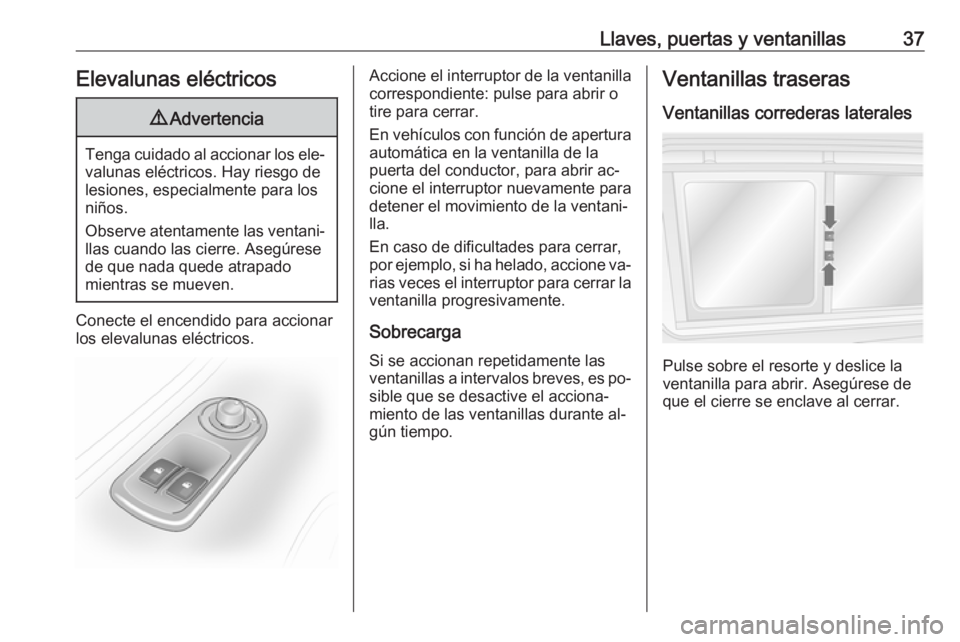 Llaves, puertas y ventanillas 37

Elevalunas eléctricos

⚠ Advertencia

Tenga cuidado al accionar los elevalunas eléctricos. Hay riesgo de lesiones, especialmente para los niños.

Observe atentamente las ventanillas cuando las cierre. Asegúrese de que nada quede atrapado mientras se mueven.

Conecte el encendido para accionar los elevalunas eléctricos.

Accione el interruptor de la ventanilla correspondiente: pulse para abrir o tire para cerrar.

En vehículos con función de apertura automática en la ventanilla de la puerta del conductor, para abrir accione el interruptor nuevamente para detener el movimiento de la ventanilla.

En caso de dificultades para cerrar, por ejemplo, si ha helado, accione varias veces el interruptor para cerrar la ventanilla progresivamente.

Sobrecarga

Si se accionan repetidamente las ventanillas a intervalos breves, es posible que se desactive el accionamiento de las ventanillas durante algún tiempo.

Ventanillas traseras

Ventanillas correderas laterales

Pulse sobre el resorte y deslice la ventanilla para abrir. Asegúrese de que el cierre se enclave al cerrar.

carmanualsonline.info